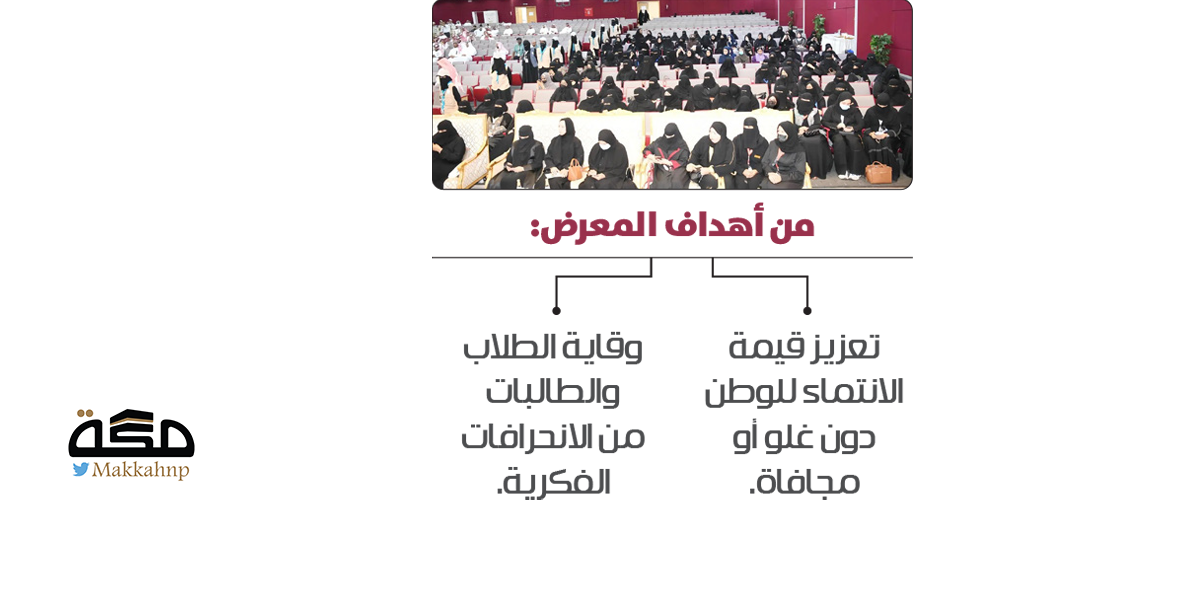 من أهداف المعرض:

تعزيز قيمة الانتماء للوطن دون غلو أو مجافاة.

وقاية الطلاب والطالبات من الانحرافات الفكرية.

مكة
Makkahnp